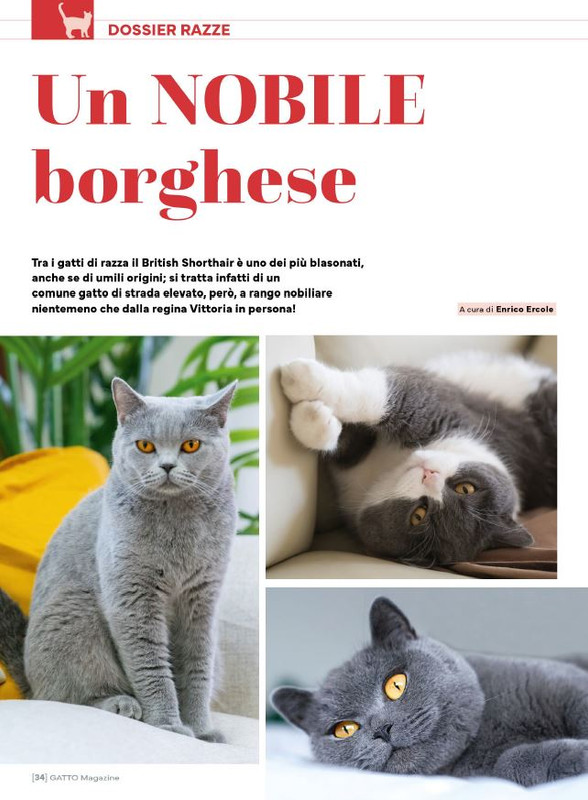 DOSSIER RAZZE

Un NOBILE borghese

Tra i gatti di razza il British Shorthair è uno dei più blasonati, anche se di umili origini; si tratta infatti di un comune gatto di strada elevato, però, a rango nobiliare nientemeno che dalla regina Vittoria in persona!

A cura di Enrico Ercole

[34] GATTO Magazine